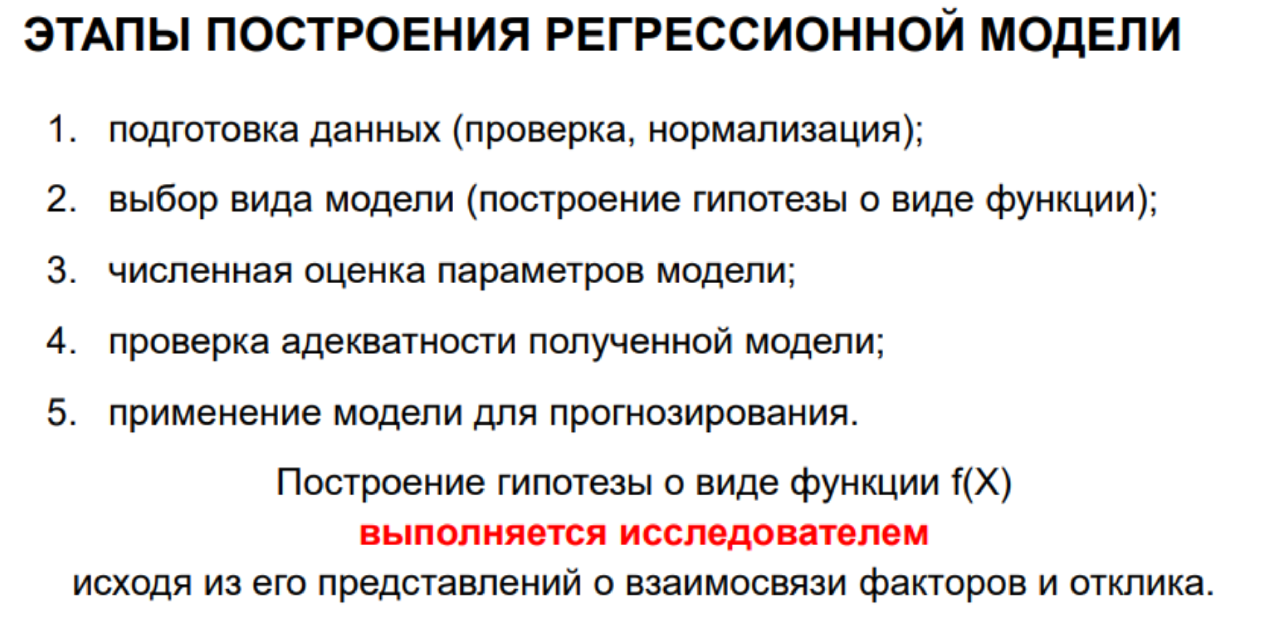 ЭТАПЫ ПОСТРОЕНИЯ РЕГРЕССИОННОЙ МОДЕЛИ

1. подготовка данных (проверка, нормализация);
2. выбор вида модели (построение гипотезы о виде функции);
3. численная оценка параметров модели;
4. проверка адекватности полученной модели;
5. применение модели для прогнозирования.

Построение гипотезы о виде функции f(X)
выполняется исследователем
исходя из его представлений о взаимосвязи факторов и отклика.